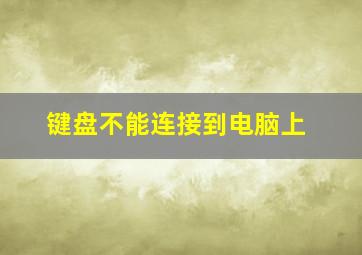 键盘不能连接到电脑上